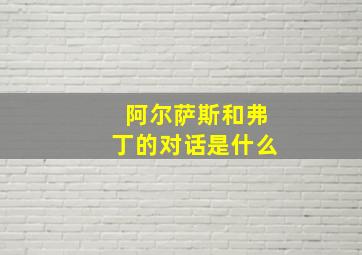 阿尔萨斯和弗丁的对话是什么